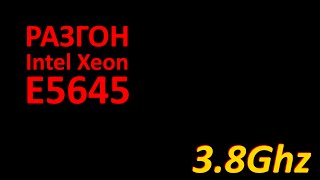 РАЗГОН
Intel Xeon
E5645

3.8Ghz